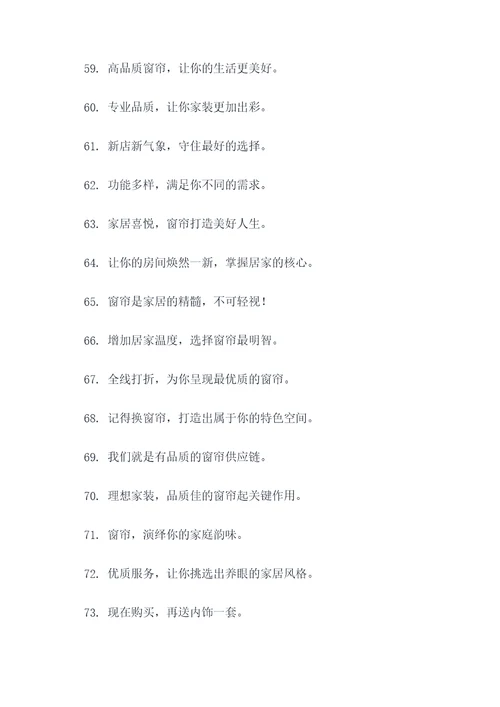 59. 高品质窗帘，让你的生活更美好。

60. 专业品质，让你家装更加出彩。

61. 新店新气象，守住最好的选择。

62. 功能多样，满足你不同的需求。

63. 家居喜悦，窗帘打造美好人生。

64. 让你的房间焕然一新，掌握居家的核心。

65. 窗帘是家居的精髓，不可轻视！

66. 增加居家温度，选择窗帘最明智。

67. 全线打折，为你呈现最优质的窗帘。

68. 记得换窗帘，打造出属于你的特色空间。

69. 我们就是有品质的窗帘供应链。

70. 理想家装，品质佳的窗帘起关键作用。

71. 窗帘，演绎你的家庭韵味。

72. 优质服务，让你挑选出养眼的家居风格。

73. 现在购买，再送内饰一套。